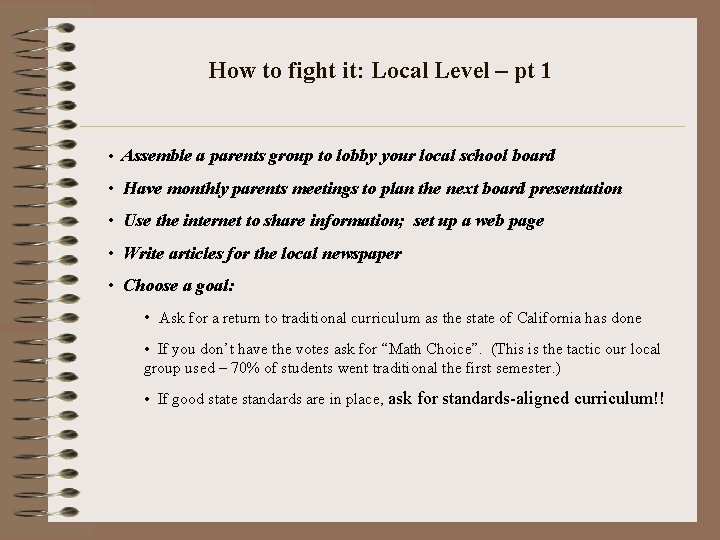 How to fight it: Local Level – pt 1

• Assemble a parents group to lobby your local school board

• Have monthly parents meetings to plan the next board presentation

• Use the internet to share information; set up a web page

• Write articles for the local newspaper

• Choose a goal:

• Ask for a return to traditional curriculum as the state of California has done

• If you don't have the votes ask for "Math Choice". (This is the tactic our local group used – 70% of students went traditional the first semester.)

• If good state standards are in place, ask for standards-aligned curriculum!!